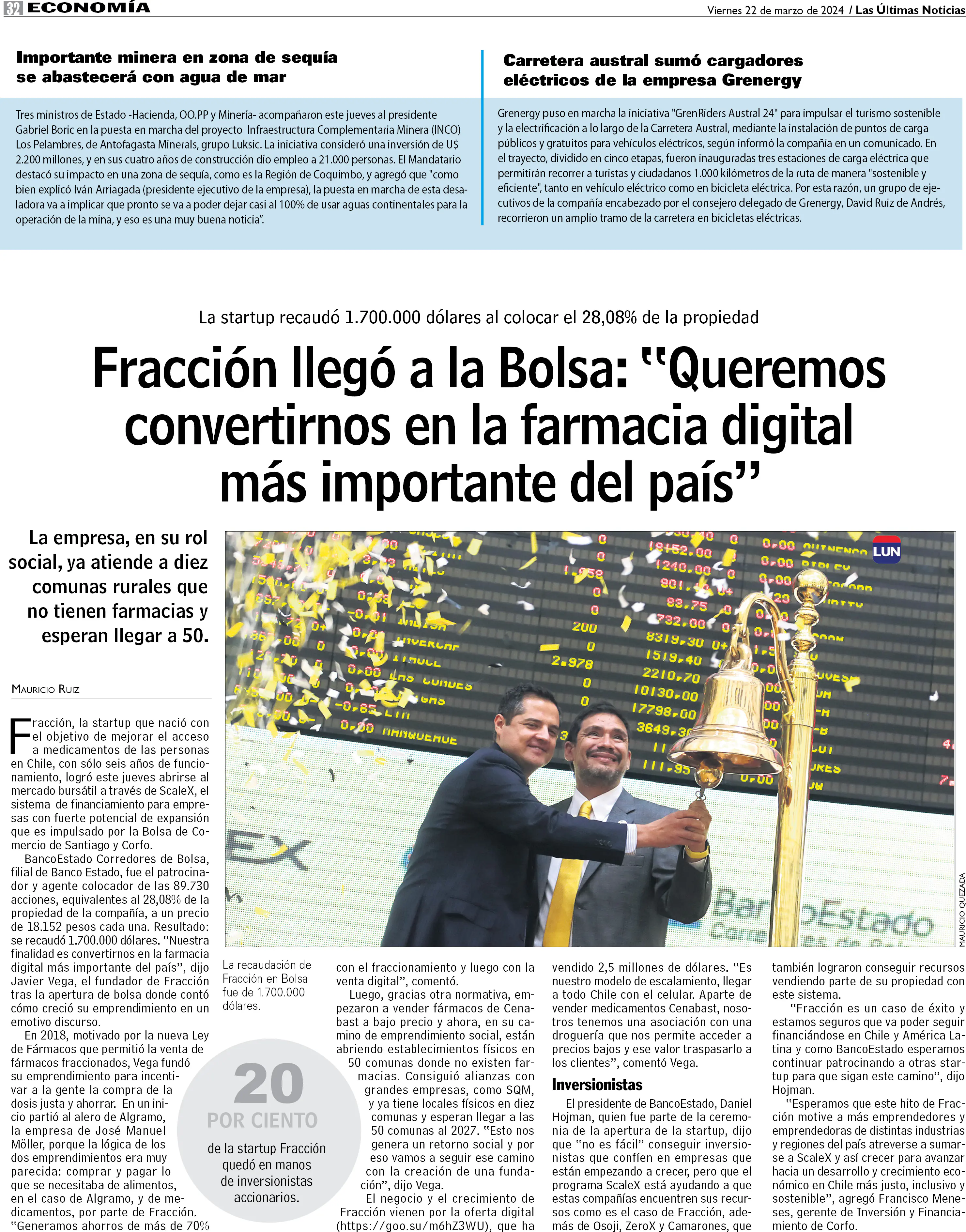 32 ECONOMÍA

Viernes 22 de marzo de 2024 / Las Últimas Noticias

Importante minera en zona de sequía se abastecerá con agua de mar

Tres ministros de Estado -Hacienda, OO.PP y Minería- acompañaron este jueves al presidente Gabriel Boric en la puesta en marcha del proyecto Infraestructura Complementaria Minera (INCO) Los Pelambres, de Antofagasta Minerals, grupo Luksic. La iniciativa consideró una inversión de U$ 2.200 millones, y en sus cuatro años de construcción dio empleo a 21.000 personas. El Mandatario destacó su impacto en una zona de sequía, como es la Región de Coquimbo, y agregó que "como bien explicó Iván Arriagada (presidente ejecutivo de la empresa), la puesta en marcha de esta desaladora va a implicar que pronto se va a poder dejar casi al 100% de usar aguas continentales para la operación de la mina, y eso es una muy buena noticia".

Carretera austral sumó cargadores eléctricos de la empresa Grenergy

Grenergy puso en marcha la iniciativa "GrenRiders Austral 24" para impulsar el turismo sostenible y la electrificación a lo largo de la Carretera Austral, mediante la instalación de puntos de carga públicos y gratuitos para vehículos eléctricos, según informó la compañía en un comunicado. En el trayecto, dividido en cinco etapas, fueron inauguradas tres estaciones de carga eléctrica que permitirán recorrer a turistas y ciudadanos 1.000 kilómetros de la ruta de manera "sostenible y eficiente", tanto en vehículo eléctrico como en bicicleta eléctrica. Por esta razón, un grupo de ejecutivos de la compañía encabezado por el consejero delegado de Grenergy, David Ruiz de Andrés, recorrieron un amplio tramo de la carretera en bicicletas eléctricas.

La startup recaudó 1.700.000 dólares al colocar el 28,08% de la propiedad

Fracción llegó a la Bolsa: "Queremos convertirnos en la farmacia digital más importante del país"

La empresa, en su rol social, ya atiende a diez comunas rurales que no tienen farmacias y esperan llegar a 50.

MAURICIO RUIZ

Fracción, la startup que nació con el objetivo de mejorar el acceso a medicamentos de las personas en Chile, con sólo seis años de funcionamiento, logró este jueves abrirse al mercado bursátil a través de ScaleX, el sistema de financiamiento para empresas con fuerte potencial de expansión que es impulsado por la Bolsa de Comercio de Santiago y Corfo.

BancoEstado Corredores de Bolsa, filial de Banco Estado, fue el patrocinador y agente colocador de las 89.730 acciones, equivalentes al 28,08% de la propiedad de la compañía, a un precio de 18.152 pesos cada una. Resultado: se recaudó 1.700.000 dólares. "Nuestra finalidad es convertirnos en la farmacia digital más importante del país", dijo Javier Vega, el fundador de Fracción tras la apertura de bolsa donde contó cómo creció su emprendimiento en un emotivo discurso.

En 2018, motivado por la nueva Ley de Fármacos que permitió la venta de fármacos fraccionados, Vega fundó su emprendimiento para incentivar a la gente la compra de la dosis justa y ahorrar. En un inicio partió al alero de Algramo, la empresa de José Manuel Möller, porque la lógica de los dos emprendimientos era muy parecida: comprar y pagar lo que se necesitaba de alimentos, en el caso de Algramo, y de medicamentos, por parte de Fracción. "Generamos ahorros de más de 70%

LUN

MAURICIO QUEZADA

La recaudación de Fracción en Bolsa fue de 1.700.000 dólares.

20 POR CIENTO
de la startup Fracción quedó en manos de inversionistas accionarios.

con el fraccionamiento y luego con la venta digital", comentó.

Luego, gracias otra normativa, empezaron a vender fármacos de Cenabast a bajo precio y ahora, en su camino de emprendimiento social, están abriendo establecimientos físicos en 50 comunas donde no existen farmacias. Consiguió alianzas con grandes empresas, como SQM, y ya tiene locales físicos en diez comunas y esperan llegar a las 50 comunas al 2027. "Esto nos genera un retorno social y por eso vamos a seguir ese camino con la creación de una fundación", dijo Vega.

El negocio y el crecimiento de Fracción vienen por la oferta digital (https://goo.su/m6hZ3WU), que ha vendido 2,5 millones de dólares. "Es nuestro modelo de escalamiento, llegar a todo Chile con el celular. Aparte de vender medicamentos Cenabast, nosotros tenemos una asociación con una droguería que nos permite acceder a precios bajos y ese valor traspasarlo a los clientes", comentó Vega.

Inversionistas

El presidente de BancoEstado, Daniel Hojman, quien fue parte de la ceremonia de la apertura de la startup, dijo que "no es fácil" conseguir inversionistas que confíen en empresas que están empezando a crecer, pero que el programa ScaleX está ayudando a que estas compañías encuentren sus recursos como es el caso de Fracción, además de Osoji, ZeroX y Camarones, que también lograron conseguir recursos vendiendo parte de su propiedad con este sistema.

"Fracción es un caso de éxito y estamos seguros que va poder seguir financiándose en Chile y América Latina y como BancoEstado esperamos continuar patrocinando a otras startup para que sigan este camino", dijo Hojman.

"Esperamos que este hito de Fracción motive a más emprendedores y emprendedoras de distintas industrias y regiones del país atreverse a sumarse a ScaleX y así crecer para avanzar hacia un desarrollo y crecimiento económico en Chile más justo, inclusivo y sostenible", agregó Francisco Meneses, gerente de Inversión y Financiamiento de Corfo.